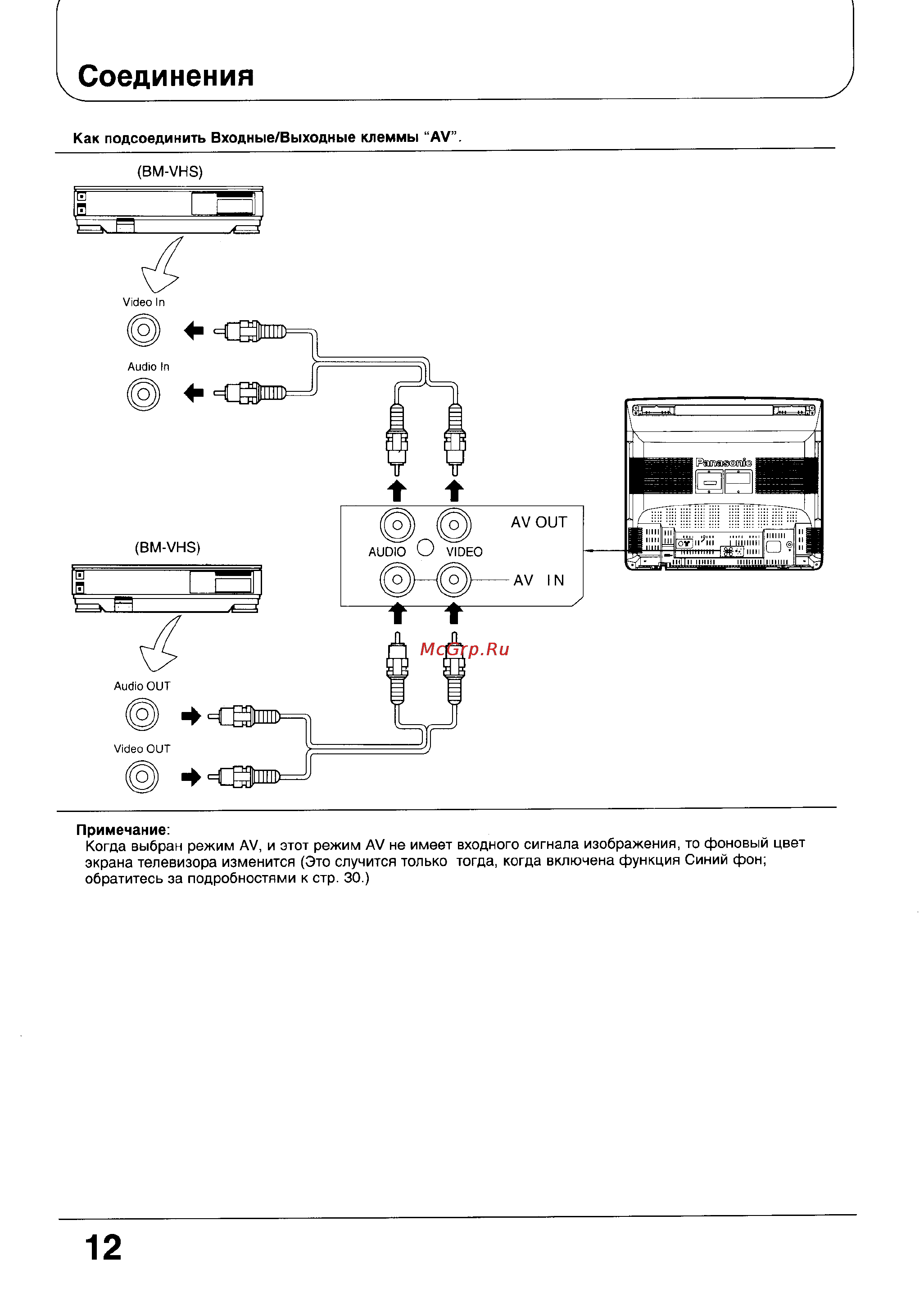 Соединения

Как подсоединить Входные/Выходные клеммы "AV".

(BM-VHS)

Video In

Audio In

Panasonic

AV OUT

AUDIO

VIDEO

AV IN

(BM-VHS)

McGrp.Ru

Audio OUT

Video OUT

Примечание:
Когда выбран режим AV, и этот режим AV не имеет входного сигнала изображения, то фоновый цвет экрана телевизора изменится (Это случится только тогда, когда включена функция Синий фон; обратитесь за подробностями к стр. 30.)

12